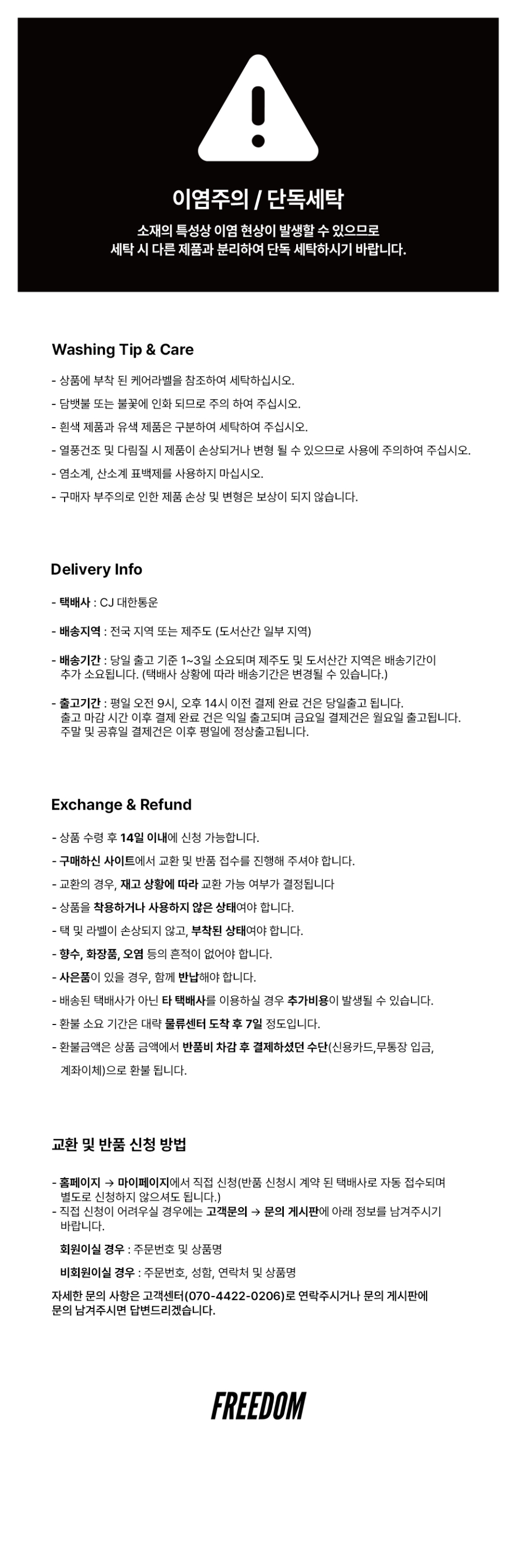 이염주의 / 단독세탁

소재의 특성상 이염 현상이 발생할 수 있으므로
세탁 시 다른 제품과 분리하여 단독 세탁하시기 바랍니다.

Washing Tip & Care

- 상품에 부착 된 케어라벨을 참조하여 세탁하십시오.
- 담뱃불 또는 불꽃에 인화 되므로 주의 하여 주십시오.
- 흰색 제품과 유색 제품은 구분하여 세탁하여 주십시오.
- 열풍건조 및 다림질 시 제품이 손상되거나 변형 될 수 있으므로 사용에 주의하여 주십시오.
- 염소계, 산소계 표백제를 사용하지 마십시오.
- 구매자 부주의로 인한 제품 손상 및 변형은 보상이 되지 않습니다.

Delivery Info

- 택배사 : CJ 대한통운
- 배송지역 : 전국 지역 또는 제주도 (도서산간 일부 지역)
- 배송기간 : 당일 출고 기준 1~3일 소요되며 제주도 및 도서산간 지역은 배송기간이 추가 소요됩니다. (택배사 상황에 따라 배송기간은 변경될 수 있습니다.)
- 출고기간 : 평일 오전 9시, 오후 14시 이전 결제 완료 건은 당일출고 됩니다. 출고 마감 시간 이후 결제 완료 건은 익일 출고되며 금요일 결제건은 월요일 출고됩니다. 주말 및 공휴일 결제건은 이후 평일에 정상출고됩니다.

Exchange & Refund

- 상품 수령 후 14일 이내에 신청 가능합니다.
- 구매하신 사이트에서 교환 및 반품 접수를 진행해 주셔야 합니다.
- 교환의 경우, 재고 상황에 따라 교환 가능 여부가 결정됩니다
- 상품을 착용하거나 사용하지 않은 상태여야 합니다.
- 택 및 라벨이 손상되지 않고, 부착된 상태여야 합니다.
- 향수, 화장품, 오염 등의 흔적이 없어야 합니다.
- 사은품이 있을 경우, 함께 반납해야 합니다.
- 배송된 택배사가 아닌 타 택배사를 이용하실 경우 추가비용이 발생될 수 있습니다.
- 환불 소요 기간은 대략 물류센터 도착 후 7일 정도입니다.
- 환불금액은 상품 금액에서 반품비 차감 후 결제하셨던 수단(신용카드,무통장 입금, 계좌이체)으로 환불 됩니다.

교환 및 반품 신청 방법

- 홈페이지 → 마이페이지에서 직접 신청(반품 신청시 계약 된 택배사로 자동 접수되며 별도로 신청하지 않으셔도 됩니다.)
- 직접 신청이 어려우실 경우에는 고객문의 → 문의 게시판에 아래 정보를 남겨주시기 바랍니다.
회원이실 경우 : 주문번호 및 상품명
비회원이실 경우 : 주문번호, 성함, 연락처 및 상품명
자세한 문의 사항은 고객센터(070-4422-0206)로 연락주시거나 문의 게시판에 문의 남겨주시면 답변드리겠습니다.

FREEDOM